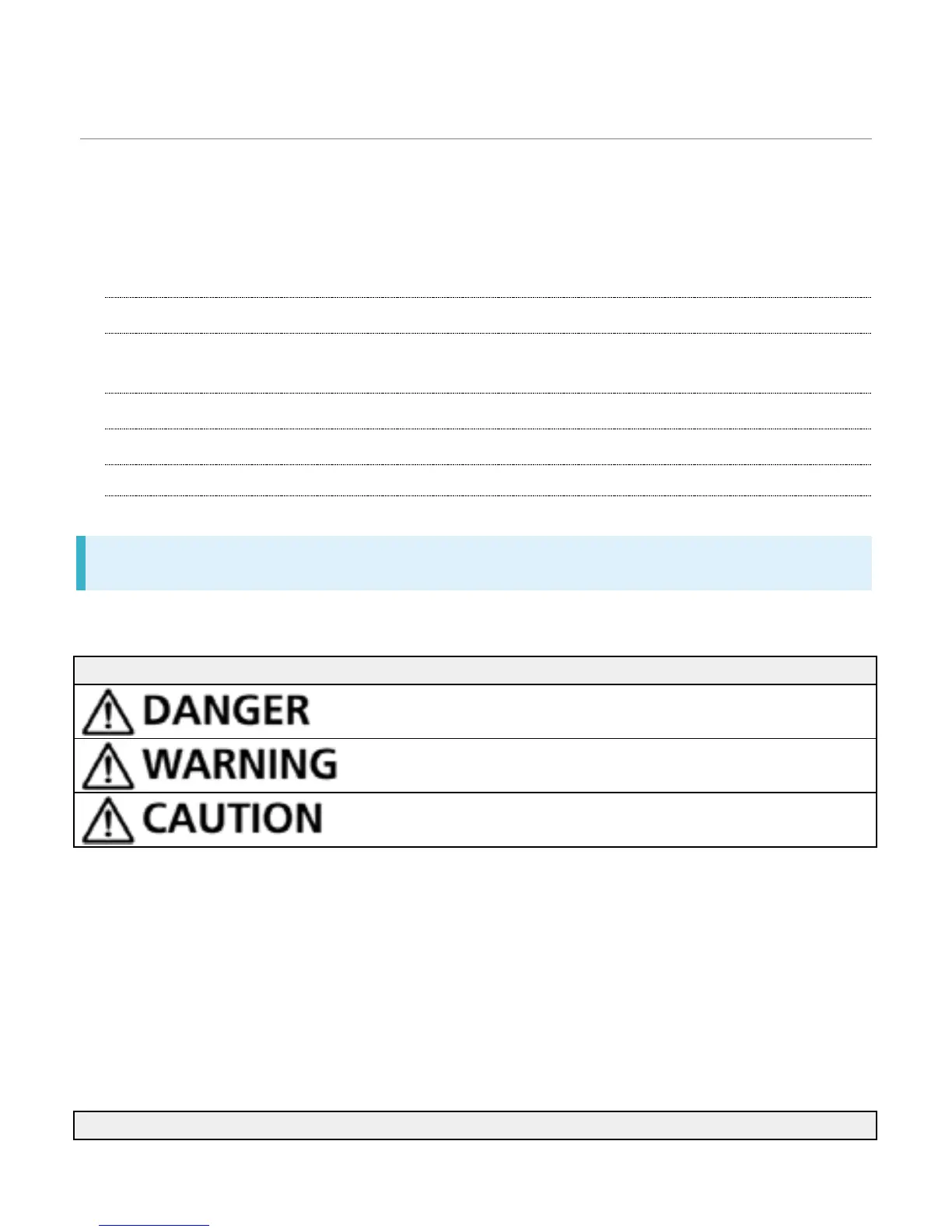 DANGER

WARNING

CAUTION